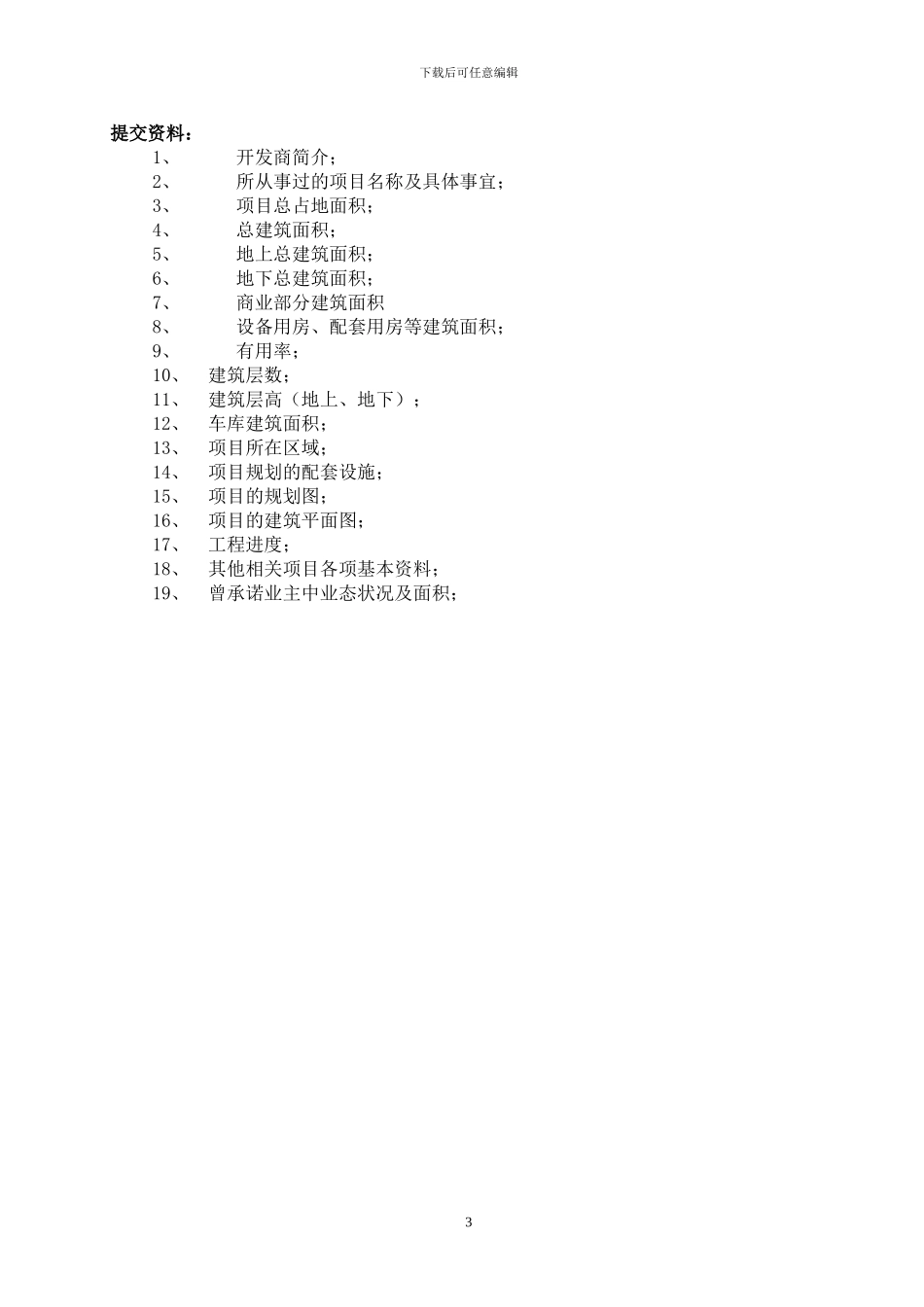 下载后可任意编辑

提交资料：

1、 开发商简介；
2、 所从事过的项目名称及具体事宜；
3、 项目总占地面积；
4、 总建筑面积；
5、 地上总建筑面积；
6、 地下总建筑面积；
7、 商业部分建筑面积
8、 设备用房、配套用房等建筑面积；
9、 有用率；
10、 建筑层数；
11、 建筑层高（地上、地下）；
12、 车库建筑面积；
13、 项目所在区域；
14、 项目规划的配套设施；
15、 项目的规划图；
16、 项目的建筑平面图；
17、 工程进度；
18、 其他相关项目各项基本资料；
19、 曾承诺业主中业态状况及面积；

3